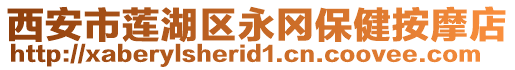 西安市莲湖区永冈保健按摩店
http://xaberylsherid1.cn.coovee.com